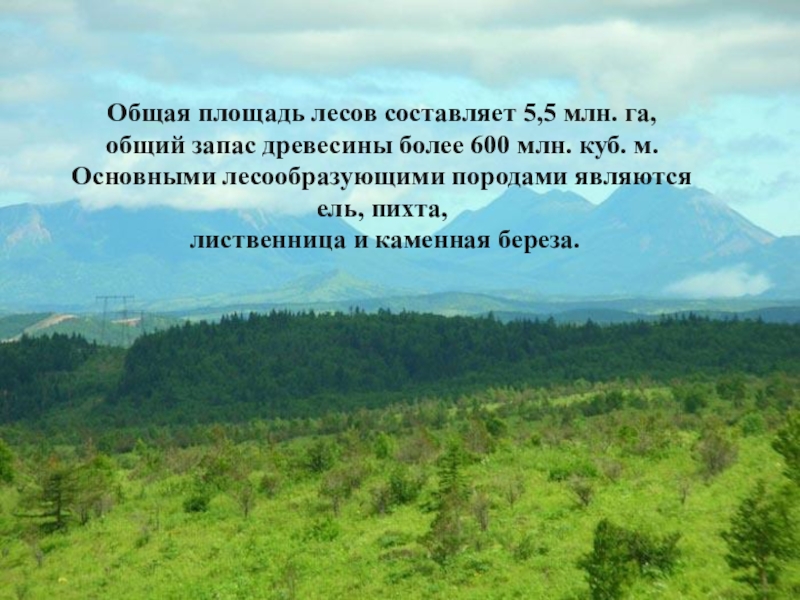 Общая площадь лесов составляет 5,5 млн. га, общий запас древесины более 600 млн. куб. м. Основными лесообразующими породами являются ель, пихта, лиственница и каменная береза.